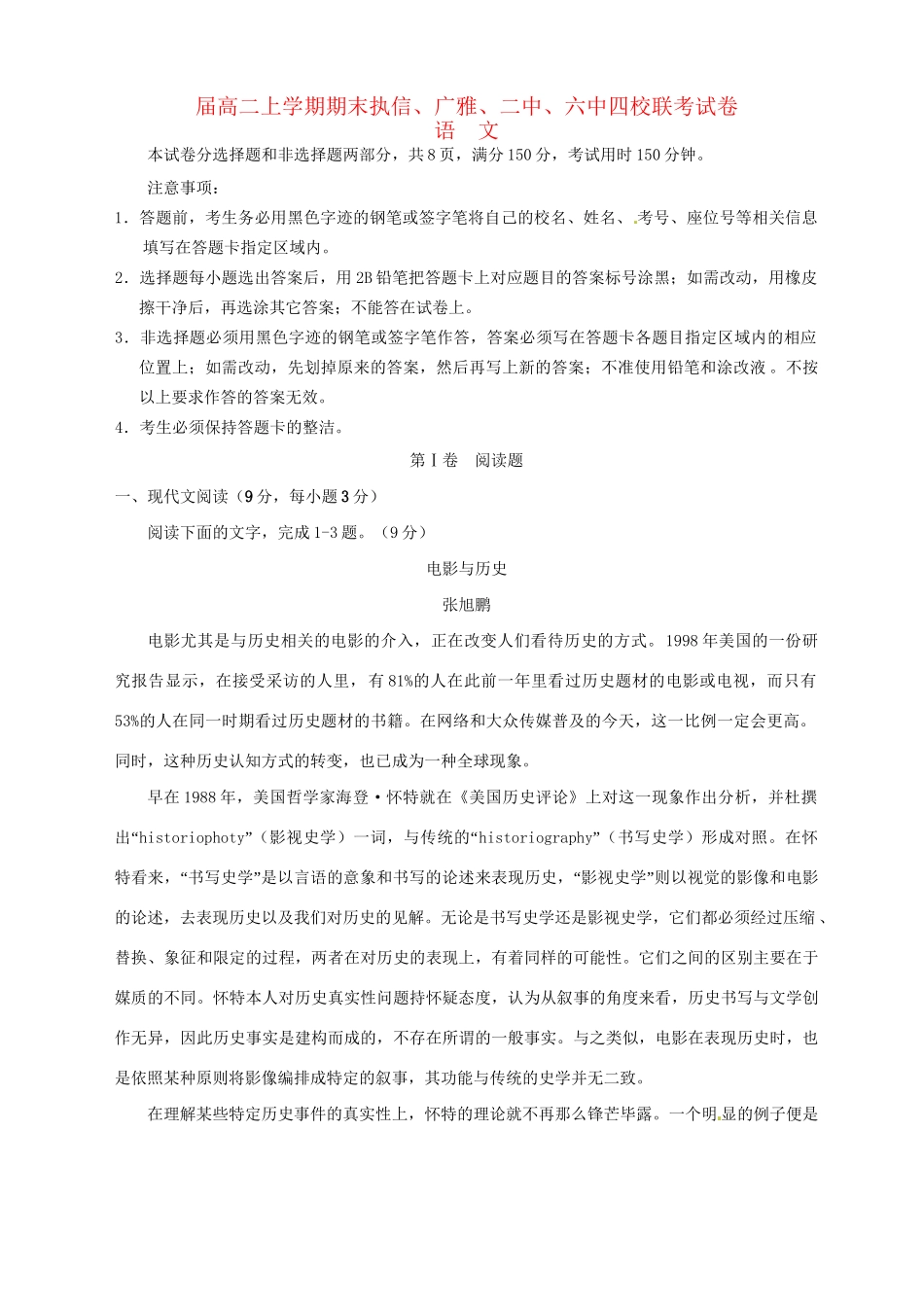 届高二上学期期末执信、广雅、二中、六中四校联考试卷
语　文

本试卷分选择题和非选择题两部分，共8页，满分150分，考试用时150分钟。

注意事项：

1．答题前，考生务必用黑色字迹的钢笔或签字笔将自己的校名、姓名、考号、座位号等相关信息填写在答题卡指定区域内。

2．选择题每小题选出答案后，用2B铅笔把答题卡上对应题目的答案标号涂黑；如需改动，用橡皮擦干净后，再选涂其它答案；不能答在试卷上。

3．非选择题必须用黑色字迹的钢笔或签字笔作答，答案必须写在答题卡各题目指定区域内的相应位置上；如需改动，先划掉原来的答案，然后再写上新的答案；不准使用铅笔和涂改液 。不按以上要求作答的答案无效。

4．考生必须保持答题卡的整洁。

第Ⅰ卷　阅读题

一、现代文阅读（9分，每小题3分）

阅读下面的文字，完成1-3题。（9分）

电影与历史

张旭鹏

电影尤其是与历史相关的电影的介入，正在改变人们看待历史的方式。1998年美国的一份研究报告显示，在接受采访的人里，有81%的人在此前一年里看过历史题材的电影或电视，而只有53%的人在同一时期看过历史题材的书籍。在网络和大众传媒普及的今天，这一比例一定会更高。同时，这种历史认知方式的转变，也已成为一种全球现象。

早在1988年，美国哲学家海登·怀特就在《美国历史评论》上对这一现象作出分析，并杜撰出“historiophoty”（影视史学）一词，与传统的“historiography”（书写史学）形成对照。在怀特看来，“书写史学”是以言语的意象和书写的论述来表现历史，“影视史学”则以视觉的影像和电影的论述，去表现历史以及我们对历史的见解。无论是书写史学还是影视史学，它们都必须经过压缩、替换、象征和限定的过程，两者在对历史的表现上，有着同样的可能性。它们之间的区别主要在于媒质的不同。怀特本人对历史真实性问题持怀疑态度，认为从叙事的角度来看，历史书写与文学创作无异，因此历史事实是建构而成的，不存在所谓的一般事实。与之类似，电影在表现历史时，也是依照某种原则将影像编排成特定的叙事，其功能与传统的史学并无二致。

在理解某些特定历史事件的真实性上，怀特的理论就不再那么锋芒毕露。一个明显的例子便是